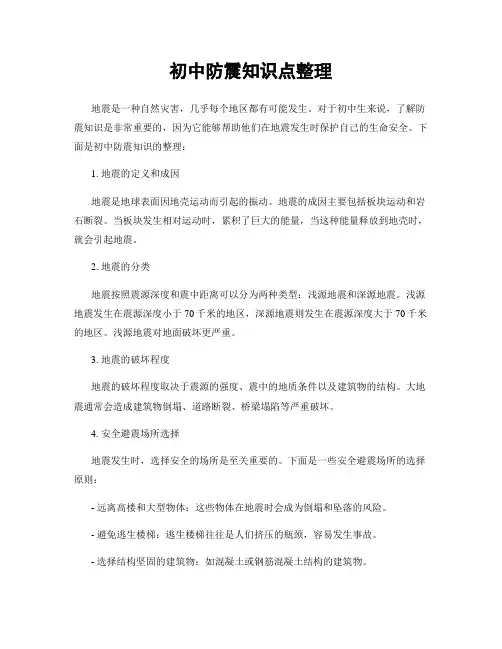 初中防震知识点整理

地震是一种自然灾害，几乎每个地区都有可能发生。对于初中生来说，了解防震知识是非常重要的，因为它能够帮助他们在地震发生时保护自己的生命安全。下面是初中防震知识的整理：

1. 地震的定义和成因

地震是地球表面因地壳运动而引起的振动。地震的成因主要包括板块运动和岩石断裂。当板块发生相对运动时，累积了巨大的能量，当这种能量释放到地壳时，就会引起地震。

2. 地震的分类

地震按照震源深度和震中距离可以分为两种类型：浅源地震和深源地震。浅源地震发生在震源深度小于70千米的地区，深源地震则发生在震源深度大于70千米的地区。浅源地震对地面破坏更严重。

3. 地震的破坏程度

地震的破坏程度取决于震源的强度、震中的地质条件以及建筑物的结构。大地震通常会造成建筑物倒塌、道路断裂、桥梁塌陷等严重破坏。

4. 安全避震场所选择

地震发生时，选择安全的场所是至关重要的。下面是一些安全避震场所的选择原则：

- 远离高楼和大型物体：这些物体在地震时会成为倒塌和坠落的风险。

- 避免逃生楼梯：逃生楼梯往往是人们挤压的瓶颈，容易发生事故。

- 选择结构坚固的建筑物：如混凝土或钢筋混凝土结构的建筑物。